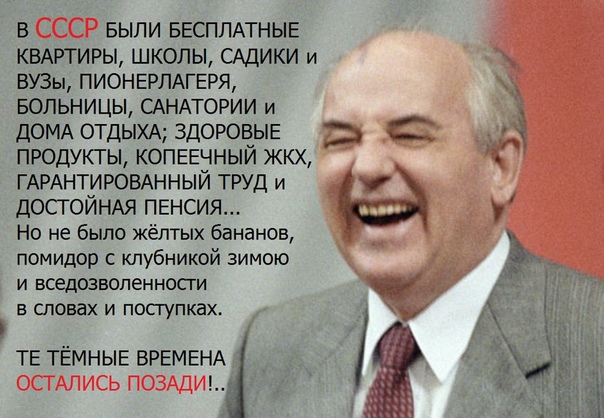 В СССР БЫЛИ БЕСПЛАТНЫЕ КВАРТИРЫ, ШКОЛЫ, САДИКИ и ВУЗы, ПИОНЕРЛАГЕРЯ, БОЛЬНИЦЫ, САНАТОРИИ и ДОМА ОТДЫХА; ЗДОРОВЫЕ ПРОДУКТЫ, КОПЕЕЧНЫЙ ЖКХ, ГАРАНТИРОВАННЫЙ ТРУД и ДОСТОЙНАЯ ПЕНСИЯ...
Но не было жёлтых бананов, помидор с клубникой зимою и вседозволенности в словах и поступках.

ТЕ ТЁМНЫЕ ВРЕМЕНА ОСТАЛИСЬ ПОЗАДИ!..